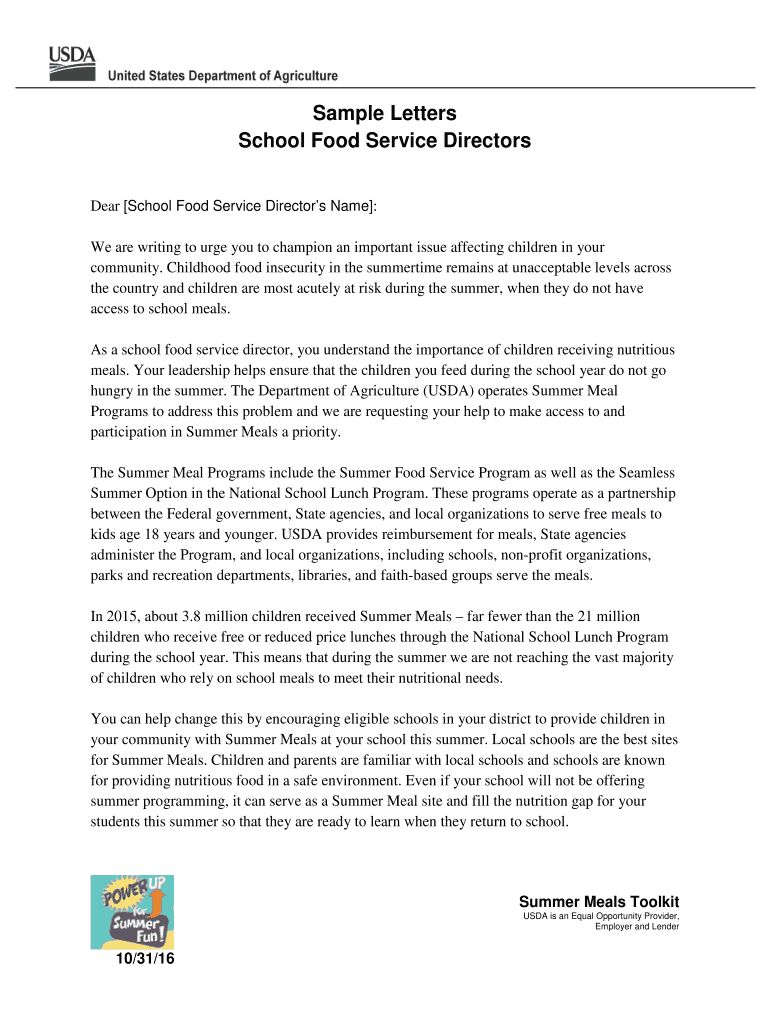 USDA
United States Department of Agriculture

Sample Letters
School Food Service Directors

Dear [School Food Service Director's Name]:

We are writing to urge you to champion an important issue affecting children in your community. Childhood food insecurity in the summertime remains at unacceptable levels across the country and children are most acutely at risk during the summer, when they do not have access to school meals.

As a school food service director, you understand the importance of children receiving nutritious meals. Your leadership helps ensure that the children you feed during the school year do not go hungry in the summer. The Department of Agriculture (USDA) operates Summer Meal Programs to address this problem and we are requesting your help to make access to and participation in Summer Meals a priority.

The Summer Meal Programs include the Summer Food Service Program as well as the Seamless Summer Option in the National School Lunch Program. These programs operate as a partnership between the Federal government, State agencies, and local organizations to serve free meals to kids age 18 years and younger. USDA provides reimbursement for meals, State agencies administer the Program, and local organizations, including schools, non-profit organizations, parks and recreation departments, libraries, and faith-based groups serve the meals.

In 2015, about 3.8 million children received Summer Meals – far fewer than the 21 million children who receive free or reduced price lunches through the National School Lunch Program during the school year. This means that during the summer we are not reaching the vast majority of children who rely on school meals to meet their nutritional needs.

You can help change this by encouraging eligible schools in your district to provide children in your community with Summer Meals at your school this summer. Local schools are the best sites for Summer Meals. Children and parents are familiar with local schools and schools are known for providing nutritious food in a safe environment. Even if your school will not be offering summer programming, it can serve as a Summer Meal site and fill the nutrition gap for your students this summer so that they are ready to learn when they return to school.

POWER UP for Summer Fun!

Summer Meals Toolkit
USDA is an Equal Opportunity Provider, Employer and Lender

10/31/16